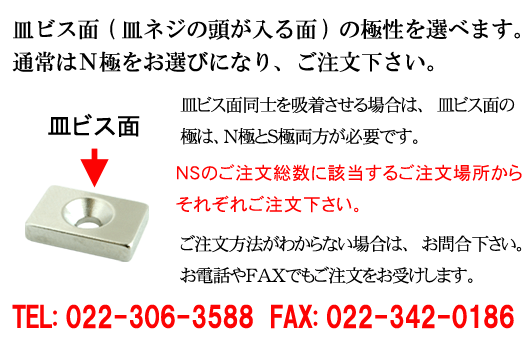 皿ビス面（皿ネジの頭が入る面）の極性を選べます。通常はN極をお選びになり、ご注文下さい。

皿ビス面

皿ビス面同士を吸着させる場合は、皿ビス面の極は、N極とS極両方が必要です。

NSのご注文総数に該当するご注文場所からそれぞれご注文下さい。

ご注文方法がわからない場合は、お問合下さい。お電話やFAXでもご注文をお受けします。

TEL: 022-306-3588 FAX: 022-342-0186